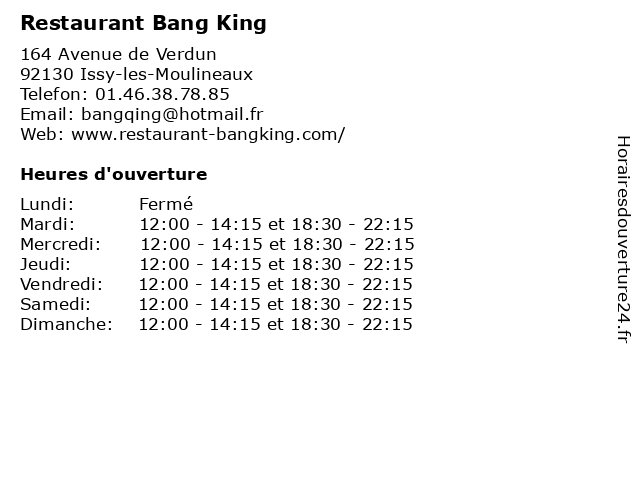 Restaurant Bang King

164 Avenue de Verdun
92130 Issy-les-Moulineaux
Telefon: 01.46.38.78.85
Email: bangqing@hotmail.fr
Web: www.restaurant-bangking.com/

Heures d'ouverture

Lundi: Fermé
Mardi: 12:00 - 14:15 et 18:30 - 22:15
Mercredi: 12:00 - 14:15 et 18:30 - 22:15
Jeudi: 12:00 - 14:15 et 18:30 - 22:15
Vendredi: 12:00 - 14:15 et 18:30 - 22:15
Samedi: 12:00 - 14:15 et 18:30 - 22:15
Dimanche: 12:00 - 14:15 et 18:30 - 22:15

Horairesdouverture24.fr